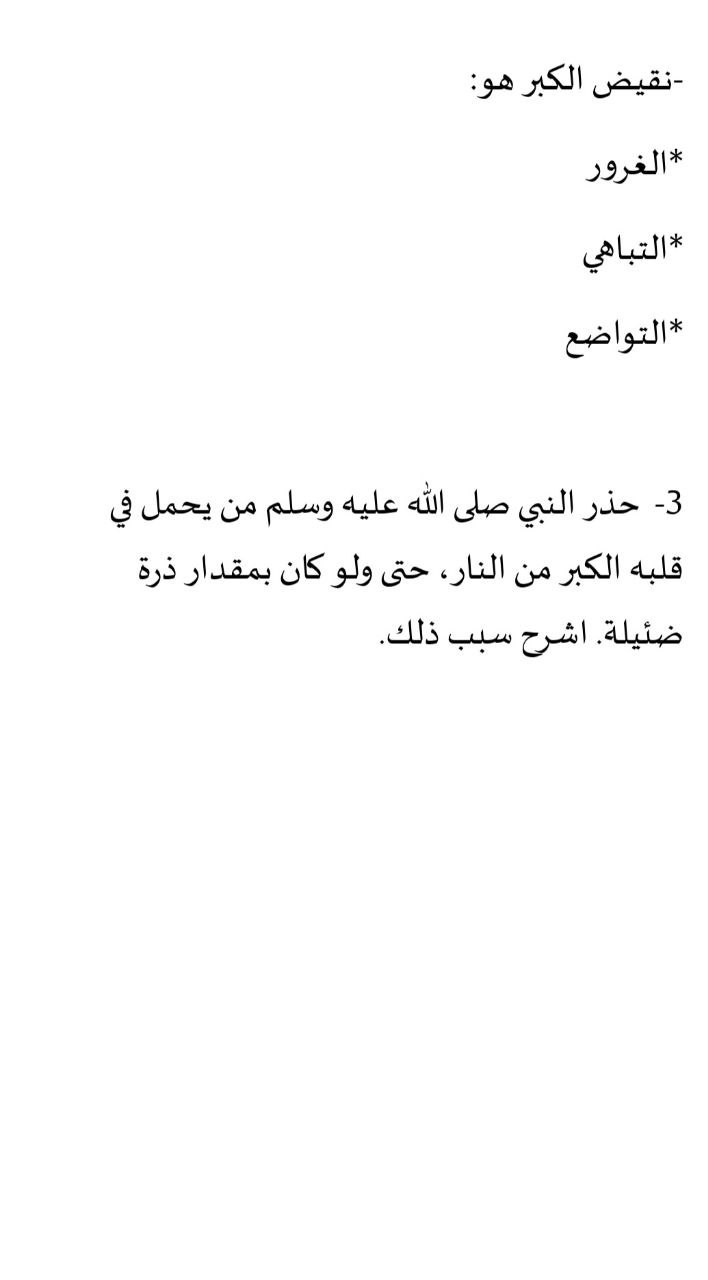 -نقيض الكبر هو:

*الغرور

*التباهي

*التواضع

3- حذر النبي صلى الله عليه وسلم من يحمل في قلبه الكبر من النار، حتى ولو كان بمقدار ذرة ضئيلة. اشرح سبب ذلك.